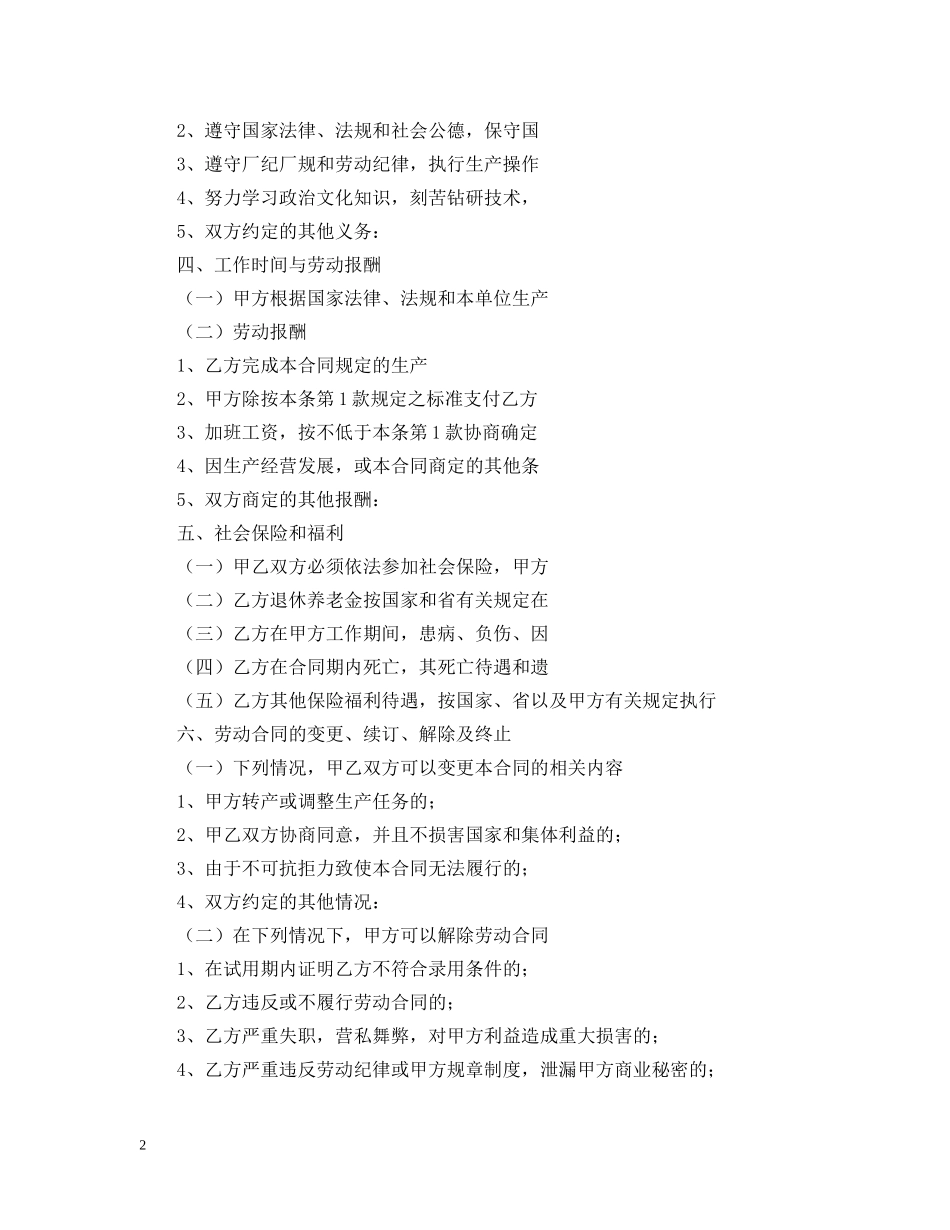 2、遵守国家法律、法规和社会公德，保守国

3、遵守厂纪厂规和劳动纪律，执行生产操作

4、努力学习政治文化知识，刻苦钻研技术，

5、双方约定的其他义务：

四、工作时间与劳动报酬

（一）甲方根据国家法律、法规和本单位生产

（二）劳动报酬

1、乙方完成本合同规定的生产

2、甲方除按本条第 1 款规定之标准支付乙方

3、加班工资，按不低于本条第 1 款协商确定

4、因生产经营发展，或本合同商定的其他条

5、双方商定的其他报酬：

五、社会保险和福利

（一）甲乙双方必须依法参加社会保险，甲方

（二）乙方退休养老金按国家和省有关规定在

（三）乙方在甲方工作期间，患病、负伤、因

（四）乙方在合同期内死亡，其死亡待遇和遗

（五）乙方其他保险福利待遇，按国家、省以及甲方有关规定执行

六、劳动合同的变更、续订、解除及终止

（一）下列情况，甲乙双方可以变更本合同的相关内容

1、甲方转产或调整生产任务的；

2、甲乙双方协商同意，并且不损害国家和集体利益的；

3、由于不可抗拒力致使本合同无法履行的；

4、双方约定的其他情况：

（二）在下列情况下，甲方可以解除劳动合同

1、在试用期内证明乙方不符合录用条件的；

2、乙方违反或不履行劳动合同的；

3、乙方严重失职，营私舞弊，对甲方利益造成重大损害的；

4、乙方严重违反劳动纪律或甲方规章制度，泄漏甲方商业秘密的；

2